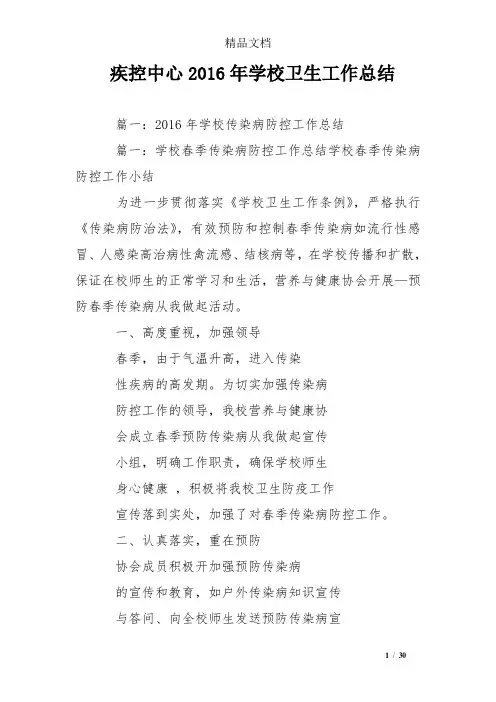 精品文档

疾控中心 2016 年学校卫生工作总结

篇一：2016 年学校传染病防控工作总结

篇一：学校春季传染病防控工作总结学校春季传染病防控工作小结

为进一步贯彻落实《学校卫生工作条例》，严格执行《传染病防治法》，有效预防和控制春季传染病如流行性感冒、人感染高治病性禽流感、结核病等，在学校传播和扩散，保证在校师生的正常学习和生活，营养与健康协会开展—预防春季传染病从我做起活动。

一、高度重视，加强领导

春季，由于气温升高，进入传染

性疾病的高发期。为切实加强传染病

防控工作的领导，我校营养与健康协

会成立春季预防传染病从我做起宣传

小组，明确工作职责，确保学校师生

身心健康 ，积极将我校卫生防疫工作

宣传落到实处，加强了对春季传染病防控工作。

二、认真落实，重在预防

协会成员积极开加强预防传染病

的宣传和教育，如户外传染病知识宣传

与答问、向全校师生发送预防传染病宣

1 / 30